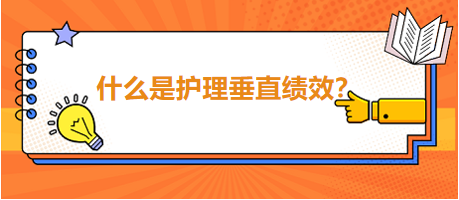 什么是护理垂直绩效?